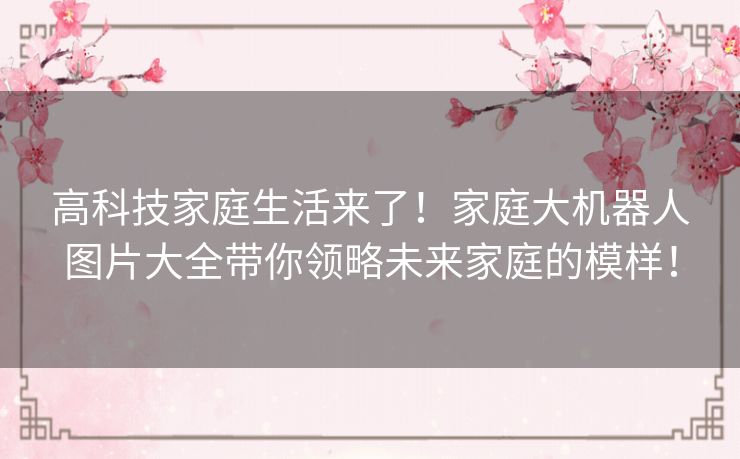 高科技家庭生活来了！家庭大机器人图片大全带你领略未来家庭的模样！